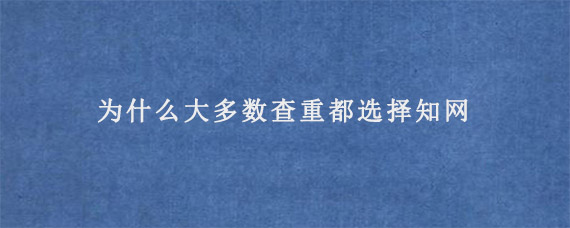 为什么大多数查重都选择知网